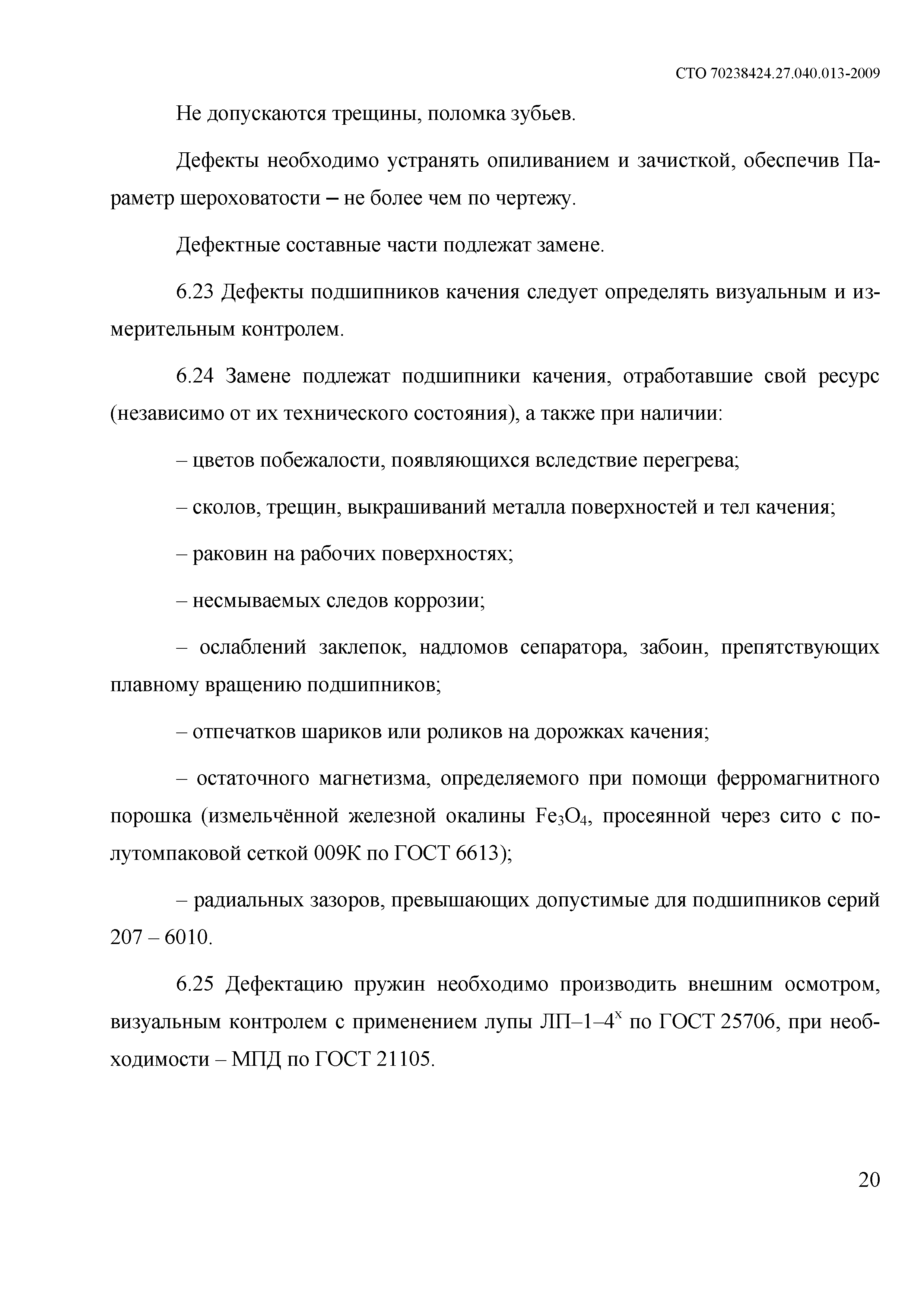 СТО 70238424.27.040.013-2009

Не допускаются трещины, поломка зубьев.

Дефекты необходимо устранять опиливанием и зачисткой, обеспечив Параметр шероховатости – не более чем по чертежу.

Дефектные составные части подлежат замене.

6.23 Дефекты подшипников качения следует определять визуальным и измерительным контролем.

6.24 Замене подлежат подшипники качения, отработавшие свой ресурс (независимо от их технического состояния), а также при наличии:

– цветов побежалости, появляющихся вследствие перегрева;

– сколов, трещин, выкрашиваний металла поверхностей и тел качения;

– раковин на рабочих поверхностях;

– несмываемых следов коррозии;

– ослаблений заклепок, надломов сепаратора, забоин, препятствующих плавному вращению подшипников;

– отпечатков шариков или роликов на дорожках качения;

– остаточного магнетизма, определяемого при помощи ферромагнитного порошка (измельчённой железной окалины $Fe_3O_4$, просеянной через сито с полутомпаковой сеткой 009К по ГОСТ 6613);

– радиальных зазоров, превышающих допустимые для подшипников серий 207 – 6010.

6.25 Дефектацию пружин необходимо производить внешним осмотром, визуальным контролем с применением лупы ЛП–1–$4^x$ по ГОСТ 25706, при необходимости – МПД по ГОСТ 21105.

20